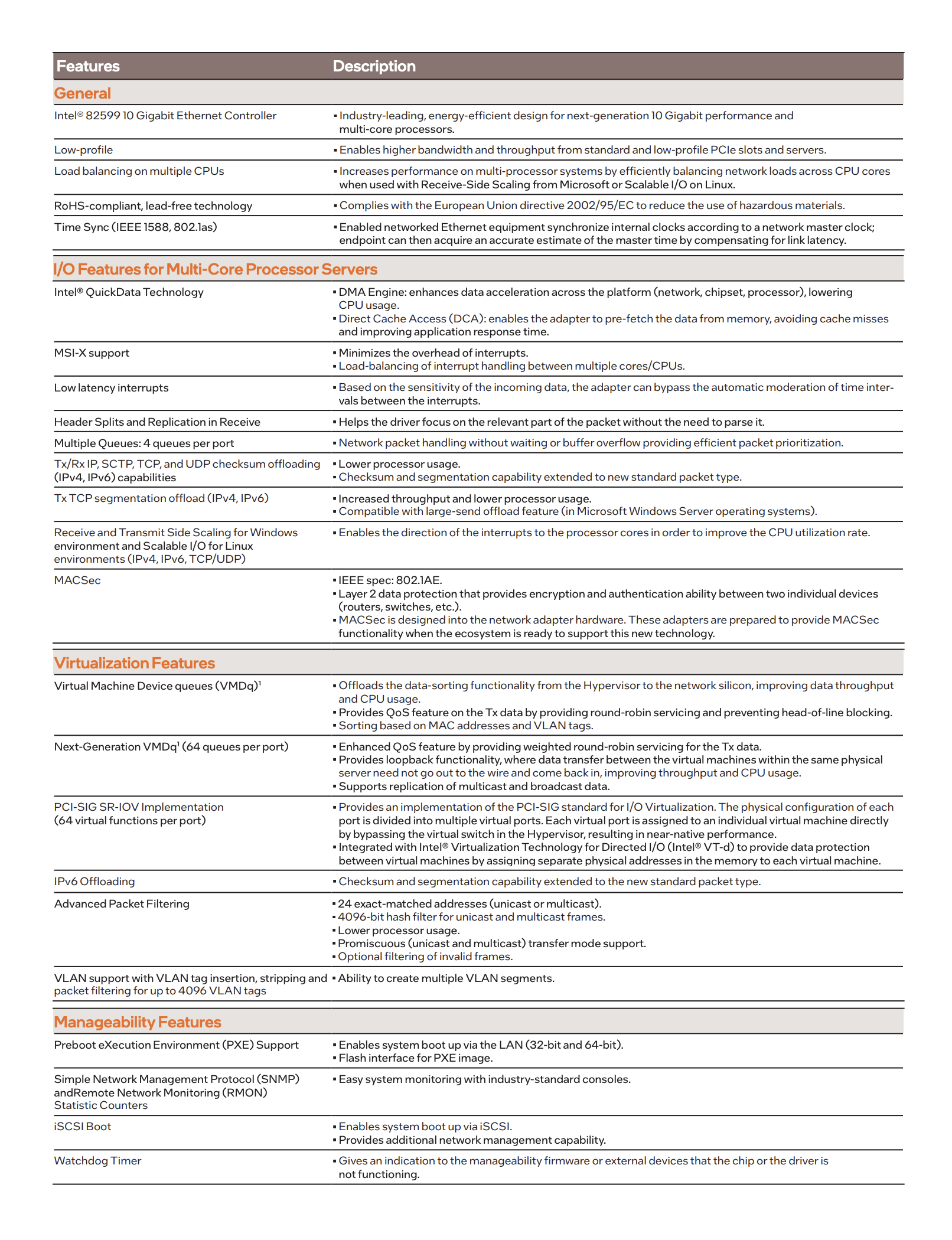 | Features | Description |
|---|---|
| **General** | |
| Intel® 82599 10 Gigabit Ethernet Controller | ▪ Industry-leading, energy-efficient design for next-generation 10 Gigabit performance and multi-core processors. |
| Low-profile | ▪ Enables higher bandwidth and throughput from standard and low-profile PCIe slots and servers. |
| Load balancing on multiple CPUs | ▪ Increases performance on multi-processor systems by efficiently balancing network loads across CPU cores when used with Receive-Side Scaling from Microsoft or Scalable I/O on Linux. |
| RoHS-compliant, lead-free technology | ▪ Complies with the European Union directive 2002/95/EC to reduce the use of hazardous materials. |
| Time Sync (IEEE 1588, 802.1as) | ▪ Enabled networked Ethernet equipment synchronize internal clocks according to a network master clock; endpoint can then acquire an accurate estimate of the master time by compensating for link latency. |
| **I/O Features for Multi-Core Processor Servers** | |
| Intel® QuickData Technology | ▪ DMA Engine: enhances data acceleration across the platform (network, chipset, processor), lowering CPU usage. ▪ Direct Cache Access (DCA): enables the adapter to pre-fetch the data from memory, avoiding cache misses and improving application response time. |
| MSI-X support | ▪ Minimizes the overhead of interrupts. ▪ Load-balancing of interrupt handling between multiple cores/CPUs. |
| Low latency interrupts | ▪ Based on the sensitivity of the incoming data, the adapter can bypass the automatic moderation of time intervals between the interrupts. |
| Header Splits and Replication in Receive | ▪ Helps the driver focus on the relevant part of the packet without the need to parse it. |
| Multiple Queues: 4 queues per port | ▪ Network packet handling without waiting or buffer overflow providing efficient packet prioritization. |
| Tx/Rx IP, SCTP, TCP, and UDP checksum offloading (IPv4, IPv6) capabilities | ▪ Lower processor usage. ▪ Checksum and segmentation capability extended to new standard packet type. |
| Tx TCP segmentation offload (IPv4, IPv6) | ▪ Increased throughput and lower processor usage. ▪ Compatible with large-send offload feature (in Microsoft Windows Server operating systems). |
| Receive and Transmit Side Scaling for Windows environment and Scalable I/O for Linux environments (IPv4, IPv6, TCP/UDP) | ▪ Enables the direction of the interrupts to the processor cores in order to improve the CPU utilization rate. |
| MACSec | ▪ IEEE spec: 802.1AE. ▪ Layer 2 data protection that provides encryption and authentication ability between two individual devices (routers, switches, etc.). ▪ MACSec is designed into the network adapter hardware. These adapters are prepared to provide MACSec functionality when the ecosystem is ready to support this new technology. |
| **Virtualization Features** | |
| Virtual Machine Device queues (VMDq)$^1$ | ▪ Offloads the data-sorting functionality from the Hypervisor to the network silicon, improving data throughput and CPU usage. ▪ Provides QoS feature on the Tx data by providing round-robin servicing and preventing head-of-line blocking. ▪ Sorting based on MAC addresses and VLAN tags. |
| Next-Generation VMDq$^1$ (64 queues per port) | ▪ Enhanced QoS feature by providing weighted round-robin servicing for the Tx data. ▪ Provides loopback functionality, where data transfer between the virtual machines within the same physical server need not go out to the wire and come back in, improving throughput and CPU usage. ▪ Supports replication of multicast and broadcast data. |
| PCI-SIG SR-IOV Implementation (64 virtual functions per port) | ▪ Provides an implementation of the PCI-SIG standard for I/O Virtualization. The physical configuration of each port is divided into multiple virtual ports. Each virtual port is assigned to an individual virtual machine directly by bypassing the virtual switch in the Hypervisor, resulting in near-native performance. ▪ Integrated with Intel® Virtualization Technology for Directed I/O (Intel® VT-d) to provide data protection between virtual machines by assigning separate physical addresses in the memory to each virtual machine. |
| IPv6 Offloading | ▪ Checksum and segmentation capability extended to the new standard packet type. |
| Advanced Packet Filtering | ▪ 24 exact-matched addresses (unicast or multicast). ▪ 4096-bit hash filter for unicast and multicast frames. ▪ Lower processor usage. ▪ Promiscuous (unicast and multicast) transfer mode support. ▪ Optional filtering of invalid frames. |
| VLAN support with VLAN tag insertion, stripping and packet filtering for up to 4096 VLAN tags | ▪ Ability to create multiple VLAN segments. |
| **Manageability Features** | |
| Preboot eXecution Environment (PXE) Support | ▪ Enables system boot up via the LAN (32-bit and 64-bit). ▪ Flash interface for PXE image. |
| Simple Network Management Protocol (SNMP) andRemote Network Monitoring (RMON) Statistic Counters | ▪ Easy system monitoring with industry-standard consoles. |
| iSCSI Boot | ▪ Enables system boot up via iSCSI. ▪ Provides additional network management capability. |
| Watchdog Timer | ▪ Gives an indication to the manageability firmware or external devices that the chip or the driver is not functioning. |